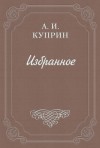 А. И.
КУПРИН

Избранное